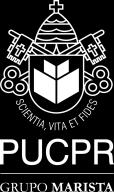 SCIENTIA, VITA ET FIDES

PUCPR

GRUPO MARISTA